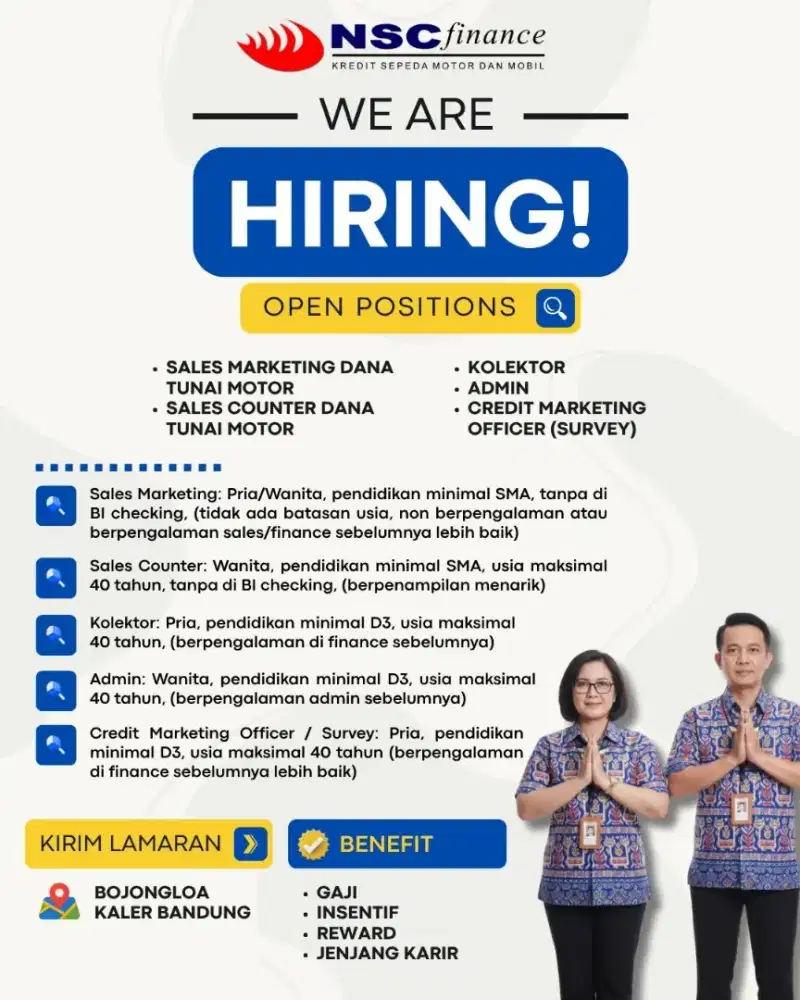 NSC finance
KREDIT SEPEDA MOTOR DAN MOBIL

WE ARE

HIRING!

OPEN POSITIONS

• SALES MARKETING DANA TUNAI MOTOR
• SALES COUNTER DANA TUNAI MOTOR

• KOLEKTOR
• ADMIN
• CREDIT MARKETING OFFICER (SURVEY)

Sales Marketing: Pria/Wanita, pendidikan minimal SMA, tanpa di BI checking, (tidak ada batasan usia, non berpengalaman atau berpengalaman sales/finance sebelumnya lebih baik)

Sales Counter: Wanita, pendidikan minimal SMA, usia maksimal 40 tahun, tanpa di BI checking, (berpenampilan menarik)

Kolektor: Pria, pendidikan minimal D3, usia maksimal 40 tahun, (berpengalaman di finance sebelumnya)

Admin: Wanita, pendidikan minimal D3, usia maksimal 40 tahun, (berpengalaman admin sebelumnya)

Credit Marketing Officer / Survey: Pria, pendidikan minimal D3, usia maksimal 40 tahun (berpengalaman di finance sebelumnya lebih baik)

KIRIM LAMARAN

BOJONGLOA KALER BANDUNG

BENEFIT

• GAJI
• INSENTIF
• REWARD
• JENJANG KARIR